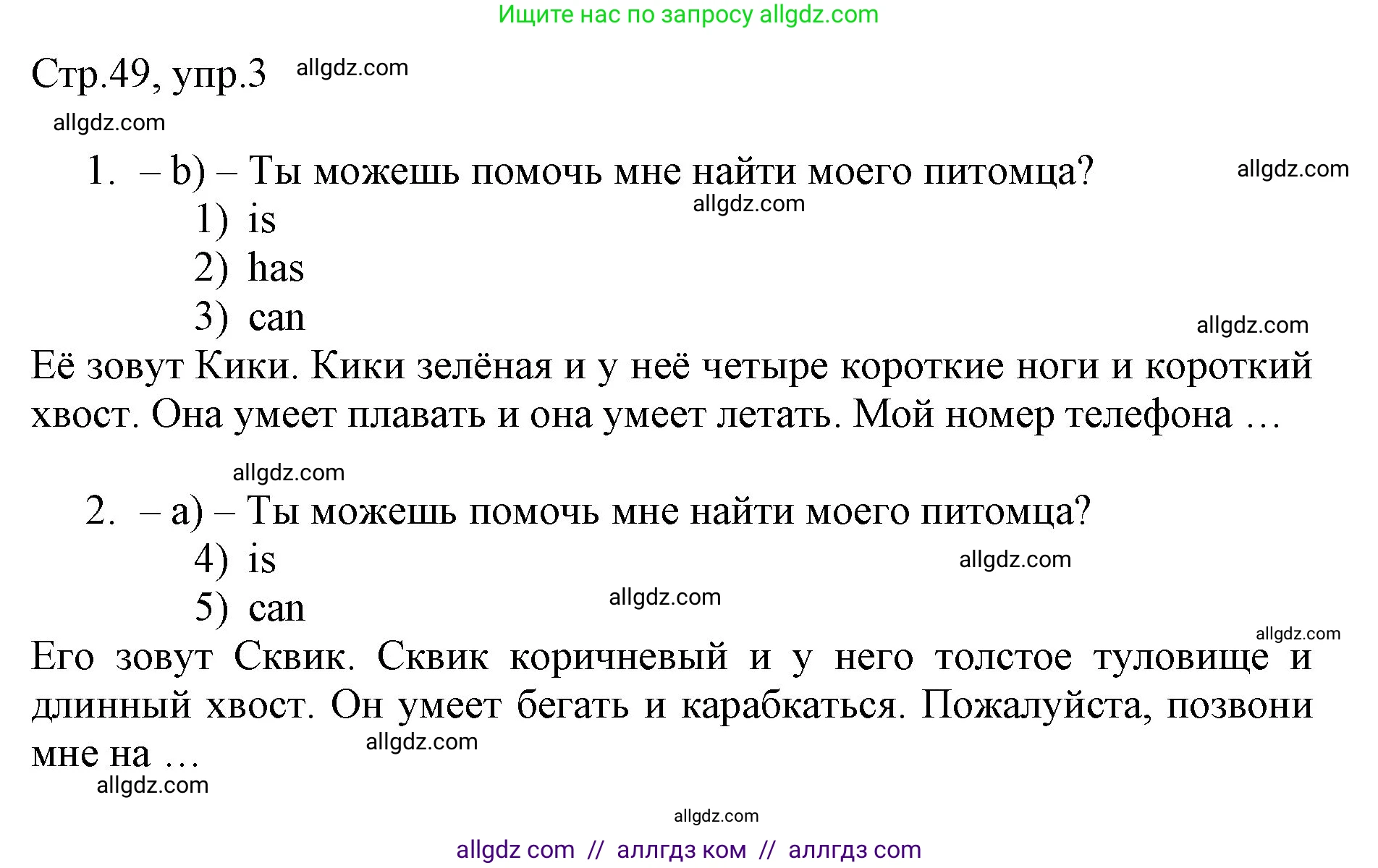 Ищите нас по запросу allgdz.com

Стр.49, упр.3 allgdz.com

allgdz.com

1. – b) – Ты можешь помочь мне найти моего питомца? allgdz.com

allgdz.com

1) is
2) has
3) can

allgdz.com

Её зовут Кики. Кики зелёная и у неё четыре короткие ноги и короткий хвост. Она умеет плавать и она умеет летать. Мой номер телефона …

allgdz.com

2. – a) – Ты можешь помочь мне найти моего питомца?

4) is allgdz.com
5) can allgdz.com

allgdz.com

Его зовут Сквик. Сквик коричневый и у него толстое туловище и длинный хвост. Он умеет бегать и карабкаться. Пожалуйста, позвони мне на …

allgdz.com

allgdz.com

allgdz.com

allgdz com // аллгдз ком // аллгдз com